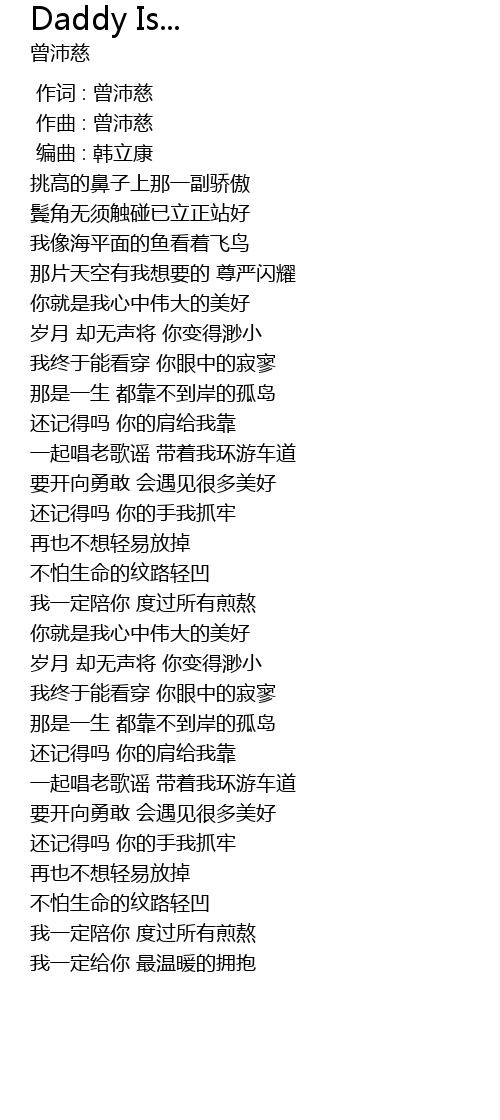 Daddy Is...
曾沛慈

作词 : 曾沛慈
作曲 : 曾沛慈
编曲 : 韩立康
挑高的鼻子上那一副骄傲
鬓角无须触碰已立正站好
我像海平面的鱼看着飞鸟
那片天空有我想要的 尊严闪耀
你就是我心中伟大的美好
岁月 却无声将 你变得渺小
我终于能看穿 你眼中的寂寥
那是一生 都靠不到岸的孤岛
还记得吗 你的肩给我靠
一起唱老歌谣 带着我环游车道
要开向勇敢 会遇见很多美好
还记得吗 你的手我抓牢
再也不想轻易放掉
不怕生命的纹路轻凹
我一定陪你 度过所有煎熬
你就是我心中伟大的美好
岁月 却无声将 你变得渺小
我终于能看穿 你眼中的寂寥
那是一生 都靠不到岸的孤岛
还记得吗 你的肩给我靠
一起唱老歌谣 带着我环游车道
要开向勇敢 会遇见很多美好
还记得吗 你的手我抓牢
再也不想轻易放掉
不怕生命的纹路轻凹
我一定陪你 度过所有煎熬
我一定给你 最温暖的拥抱